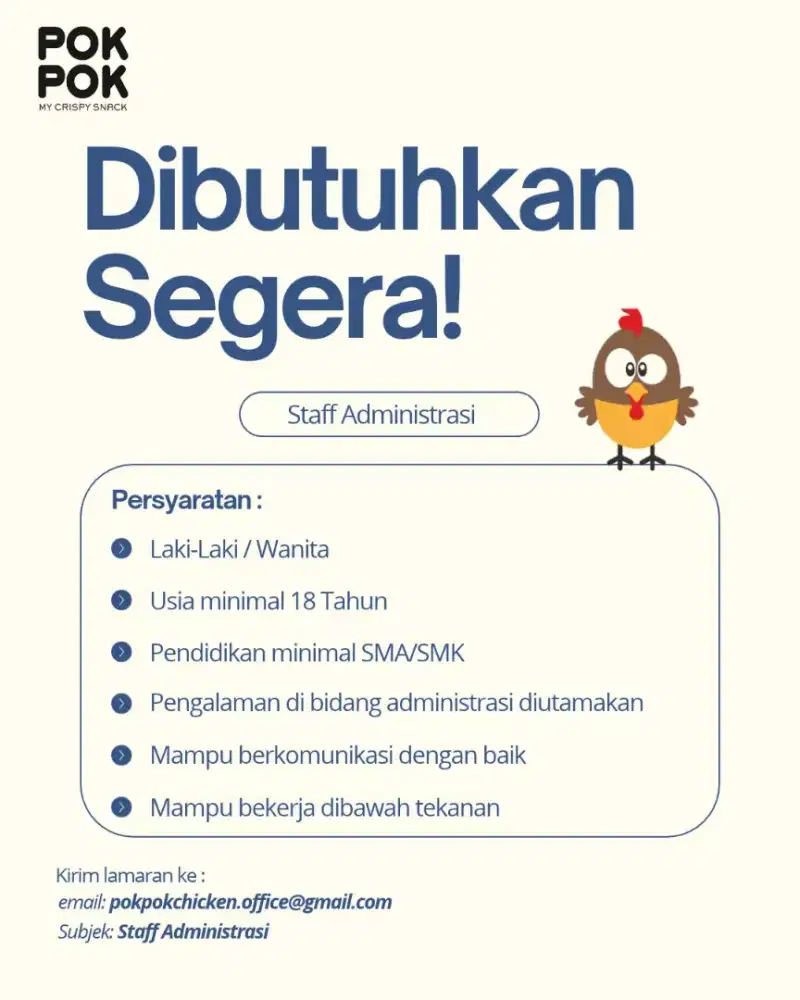 POK
POK
MY CRISPY SNACK

Dibutuhkan Segera!

Staff Administrasi

Persyaratan :

Laki-Laki / Wanita

Usia minimal 18 Tahun

Pendidikan minimal SMA/SMK

Pengalaman di bidang administrasi diutamakan

Mampu berkomunikasi dengan baik

Mampu bekerja dibawah tekanan

Kirim lamaran ke :
email: pokpokchicken.office@gmail.com
Subjek: Staff Administrasi